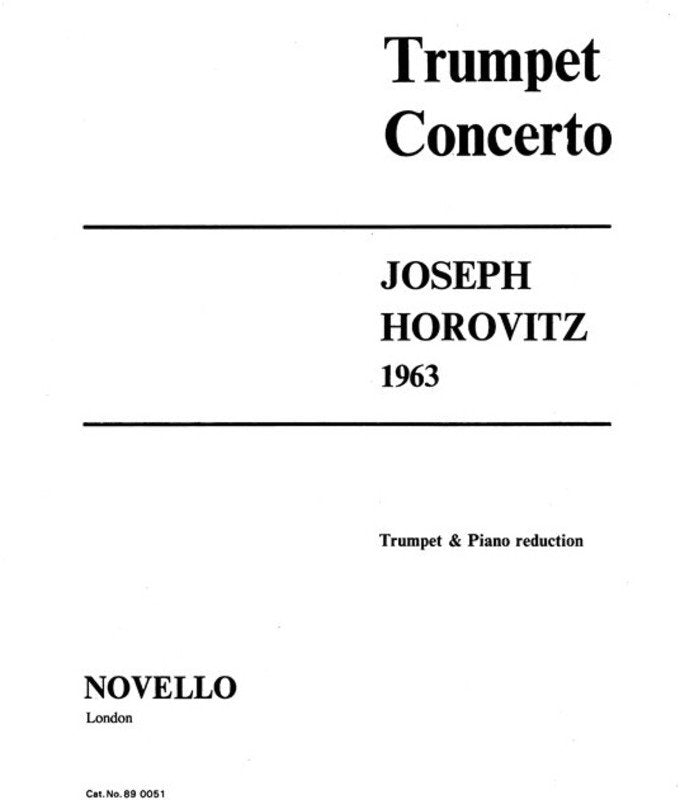 Trumpet Concerto

JOSEPH HOROVITZ
1963

Trumpet & Piano reduction

NOVELLO
London

Cat. No. 89 0051